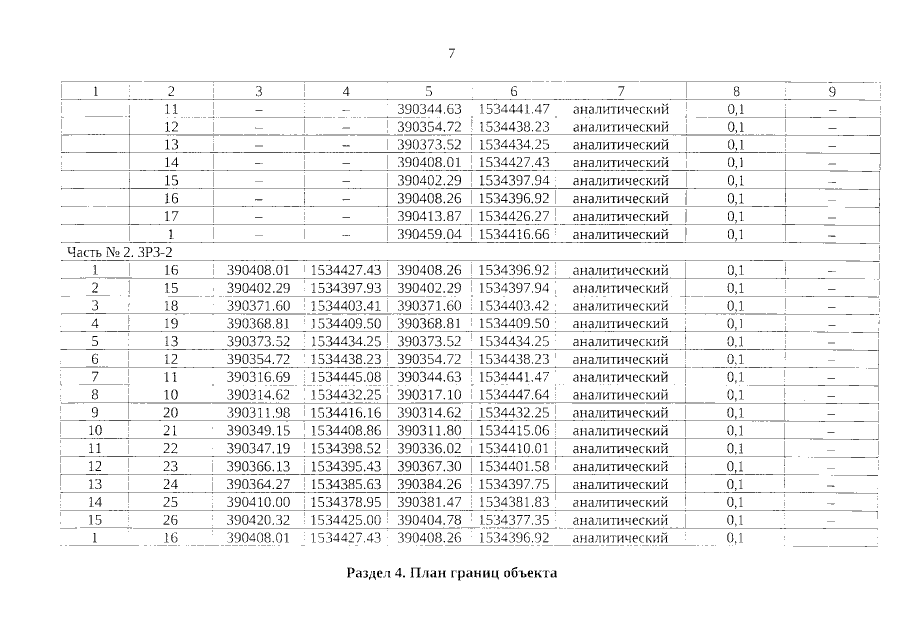 7

| 1 | 2 | 3 | 4 | 5 | 6 | 7 | 8 | 9 |
|---|---|---|---|---|---|---|---|---|
| | 11 | – | – | 390344.63 | 1534441.47 | аналитический | 0,1 | – |
| | 12 | – | – | 390354.72 | 1534438.23 | аналитический | 0,1 | – |
| | 13 | – | – | 390373.52 | 1534434.25 | аналитический | 0,1 | – |
| | 14 | – | – | 390408.01 | 1534427.43 | аналитический | 0,1 | – |
| | 15 | – | – | 390402.29 | 1534397.94 | аналитический | 0,1 | – |
| | 16 | – | – | 390408.26 | 1534396.92 | аналитический | 0,1 | – |
| | 17 | – | – | 390413.87 | 1534426.27 | аналитический | 0,1 | – |
| | 1 | – | – | 390459.04 | 1534416.66 | аналитический | 0,1 | – |
| Часть № 2. ЗРЗ-2 | | | | | | | | |
| 1 | 16 | 390408.01 | 1534427.43 | 390408.26 | 1534396.92 | аналитический | 0,1 | – |
| 2 | 15 | 390402.29 | 1534397.93 | 390402.29 | 1534397.94 | аналитический | 0,1 | – |
| 3 | 18 | 390371.60 | 1534403.41 | 390371.60 | 1534403.42 | аналитический | 0,1 | – |
| 4 | 19 | 390368.81 | 1534409.50 | 390368.81 | 1534409.50 | аналитический | 0,1 | – |
| 5 | 13 | 390373.52 | 1534434.25 | 390373.52 | 1534434.25 | аналитический | 0,1 | – |
| 6 | 12 | 390354.72 | 1534438.23 | 390354.72 | 1534438.23 | аналитический | 0,1 | – |
| 7 | 11 | 390316.69 | 1534445.08 | 390344.63 | 1534441.47 | аналитический | 0,1 | – |
| 8 | 10 | 390314.62 | 1534432.25 | 390317.10 | 1534447.64 | аналитический | 0,1 | – |
| 9 | 20 | 390311.98 | 1534416.16 | 390314.62 | 1534432.25 | аналитический | 0,1 | – |
| 10 | 21 | 390349.15 | 1534408.86 | 390311.80 | 1534415.06 | аналитический | 0,1 | – |
| 11 | 22 | 390347.19 | 1534398.52 | 390336.02 | 1534410.01 | аналитический | 0,1 | – |
| 12 | 23 | 390366.13 | 1534395.43 | 390367.30 | 1534401.58 | аналитический | 0,1 | – |
| 13 | 24 | 390364.27 | 1534385.63 | 390384.26 | 1534397.75 | аналитический | 0,1 | – |
| 14 | 25 | 390410.00 | 1534378.95 | 390381.47 | 1534381.83 | аналитический | 0,1 | – |
| 15 | 26 | 390420.32 | 1534425.00 | 390404.78 | 1534377.35 | аналитический | 0,1 | – |
| 1 | 16 | 390408.01 | 1534427.43 | 390408.26 | 1534396.92 | аналитический | 0,1 | – |

Раздел 4. План границ объекта